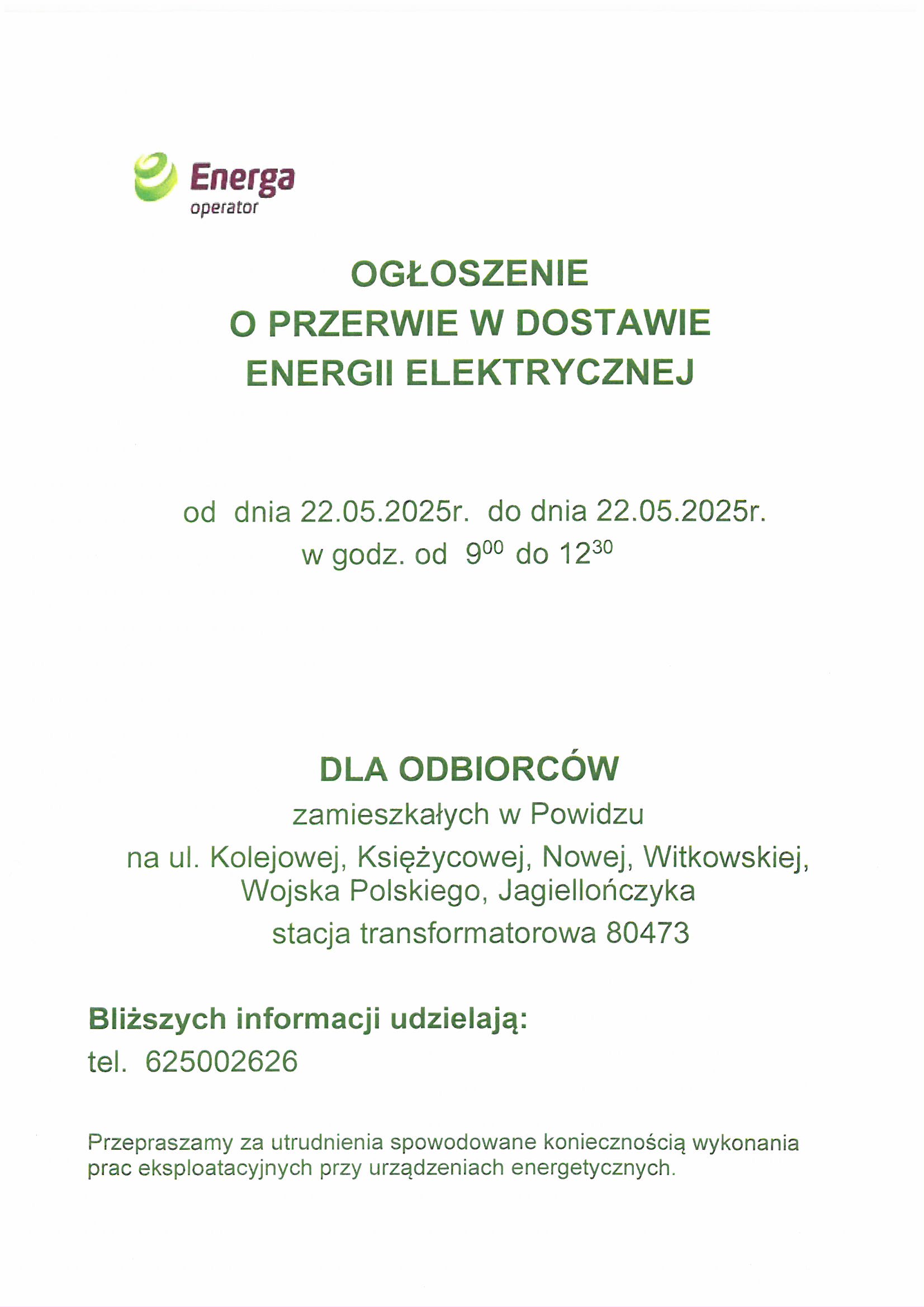 Energa
operator

OGŁOSZENIE
O PRZERWIE W DOSTAWIE
ENERGII ELEKTRYCZNEJ

od dnia 22.05.2025r. do dnia 22.05.2025r.
w godz. od $9^{00}$ do $12^{30}$

DLA ODBIORCÓW
zamieszkałych w Powidzu
na ul. Kolejowej, Księżycowej, Nowej, Witkowskiej, Wojska Polskiego, Jagiellończyka
stacja transformatorowa 80473

Bliższych informacji udzielają:
tel. 625002626

Przepraszamy za utrudnienia spowodowane koniecznością wykonania prac eksploatacyjnych przy urządzeniach energetycznych.